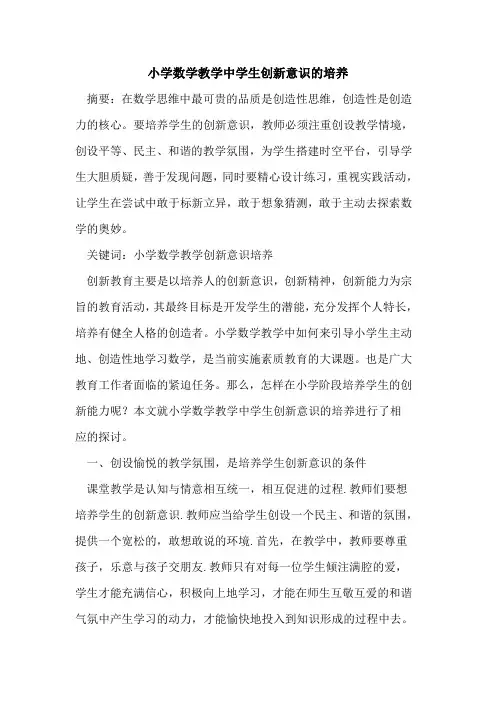 小学数学教学中学生创新意识的培养

摘要：在数学思维中最可贵的品质是创造性思维，创造性是创造力的核心。要培养学生的创新意识，教师必须注重创设教学情境，创设平等、民主、和谐的教学氛围，为学生搭建时空平台，引导学生大胆质疑，善于发现问题，同时要精心设计练习，重视实践活动，让学生在尝试中敢于标新立异，敢于想象猜测，敢于主动去探索数学的奥妙。

关键词：小学数学教学创新意识培养

创新教育主要是以培养人的创新意识，创新精神，创新能力为宗旨的教育活动，其最终目标是开发学生的潜能，充分发挥个人特长，培养有健全人格的创造者。小学数学教学中如何来引导小学生主动地、创造性地学习数学，是当前实施素质教育的大课题。也是广大教育工作者面临的紧迫任务。那么，怎样在小学阶段培养学生的创新能力呢？本文就小学数学教学中学生创新意识的培养进行了相应的探讨。

一、创设愉悦的教学氛围，是培养学生创新意识的条件

课堂教学是认知与情意相互统一，相互促进的过程.教师们要想培养学生的创新意识.教师应当给学生创设一个民主、和谐的氛围，提供一个宽松的，敢想敢说的环境.首先，在教学中，教师要尊重孩子，乐意与孩子交朋友.教师只有对每一位学生倾注满腔的爱，学生才能充满信心，积极向上地学习，才能在师生互敬互爱的和谐气氛中产生学习的动力，才能愉快地投入到知识形成的过程中去。